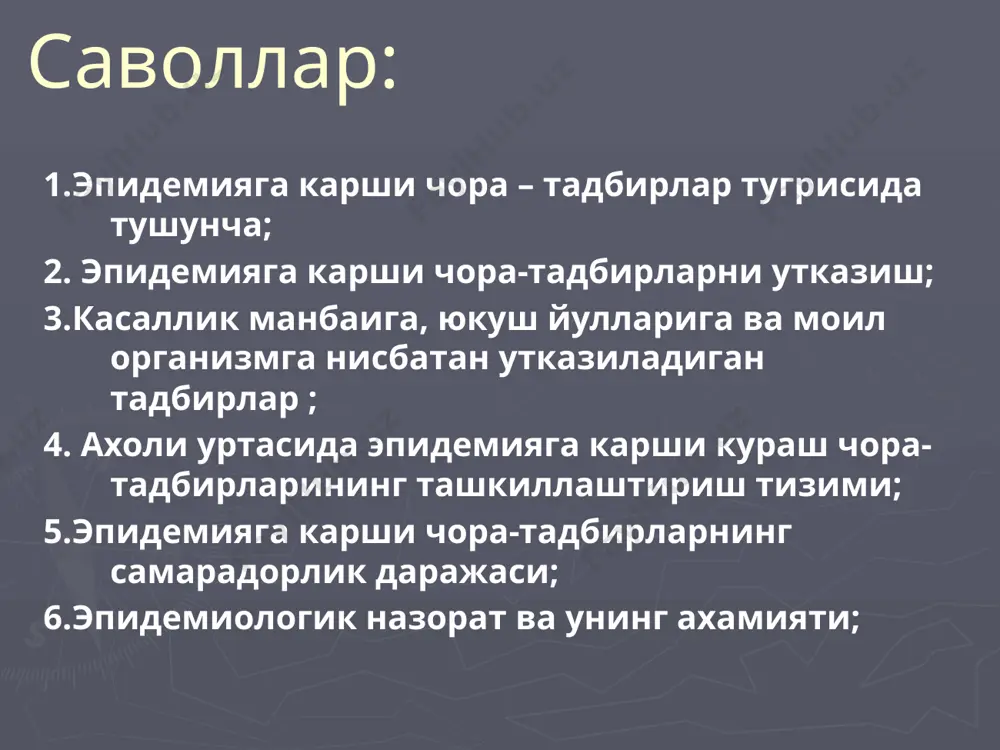 Саволлар:

1.Эпидемияга карши чора – тадбирлар тугрисида тушунча;

2. Эпидемияга карши чора-тадбирларни утказиш;

3.Касаллик манбаига, юкуш йулларига ва моил организмга нисбатан утказиладиган тадбирлар ;

4. Ахоли уртасида эпидемияга карши кураш чора-тадбирларининг ташкиллаштириш тизими;

5.Эпидемияга карши чора-тадбирларнинг самарадорлик даражаси;

6.Эпидемиологик назорат ва унинг ахамияти;